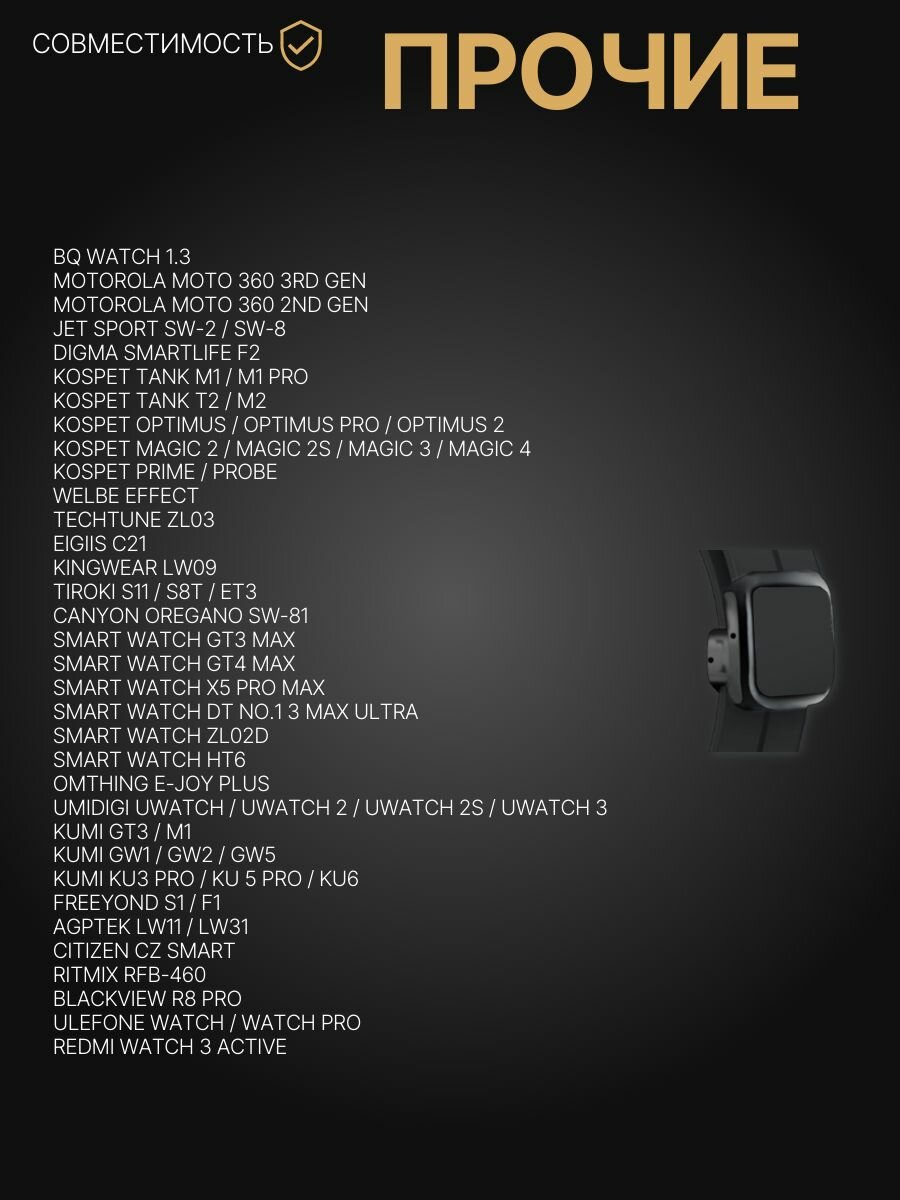 СОВМЕСТИМОСТЬ

ПРОЧИЕ

BQ WATCH 1.3
MOTOROLA MOTO 360 3RD GEN
MOTOROLA MOTO 360 2ND GEN
JET SPORT SW-2 / SW-8
DIGMA SMARTLIFE F2
KOSPET TANK M1 / M1 PRO
KOSPET TANK T2 / M2
KOSPET OPTIMUS / OPTIMUS PRO / OPTIMUS 2
KOSPET MAGIC 2 / MAGIC 2S / MAGIC 3 / MAGIC 4
KOSPET PRIME / PROBE
WELBE EFFECT
TECHTUNE ZL03
EIGIIS C21
KINGWEAR LW09
TIROKI S11 / S8T / ET3
CANYON OREGANO SW-81
SMART WATCH GT3 MAX
SMART WATCH GT4 MAX
SMART WATCH X5 PRO MAX
SMART WATCH DT NO.1 3 MAX ULTRA
SMART WATCH ZL02D
SMART WATCH HT6
OMTHING E-JOY PLUS
UMIDIGI UWATCH / UWATCH 2 / UWATCH 2S / UWATCH 3
KUMI GT3 / M1
KUMI GW1 / GW2 / GW5
KUMI KU3 PRO / KU 5 PRO / KU6
FREEYOND S1 / F1
AGPTEK LW11 / LW31
CITIZEN CZ SMART
RITMIX RFB-460
BLACKVIEW R8 PRO
ULEFONE WATCH / WATCH PRO
REDMI WATCH 3 ACTIVE